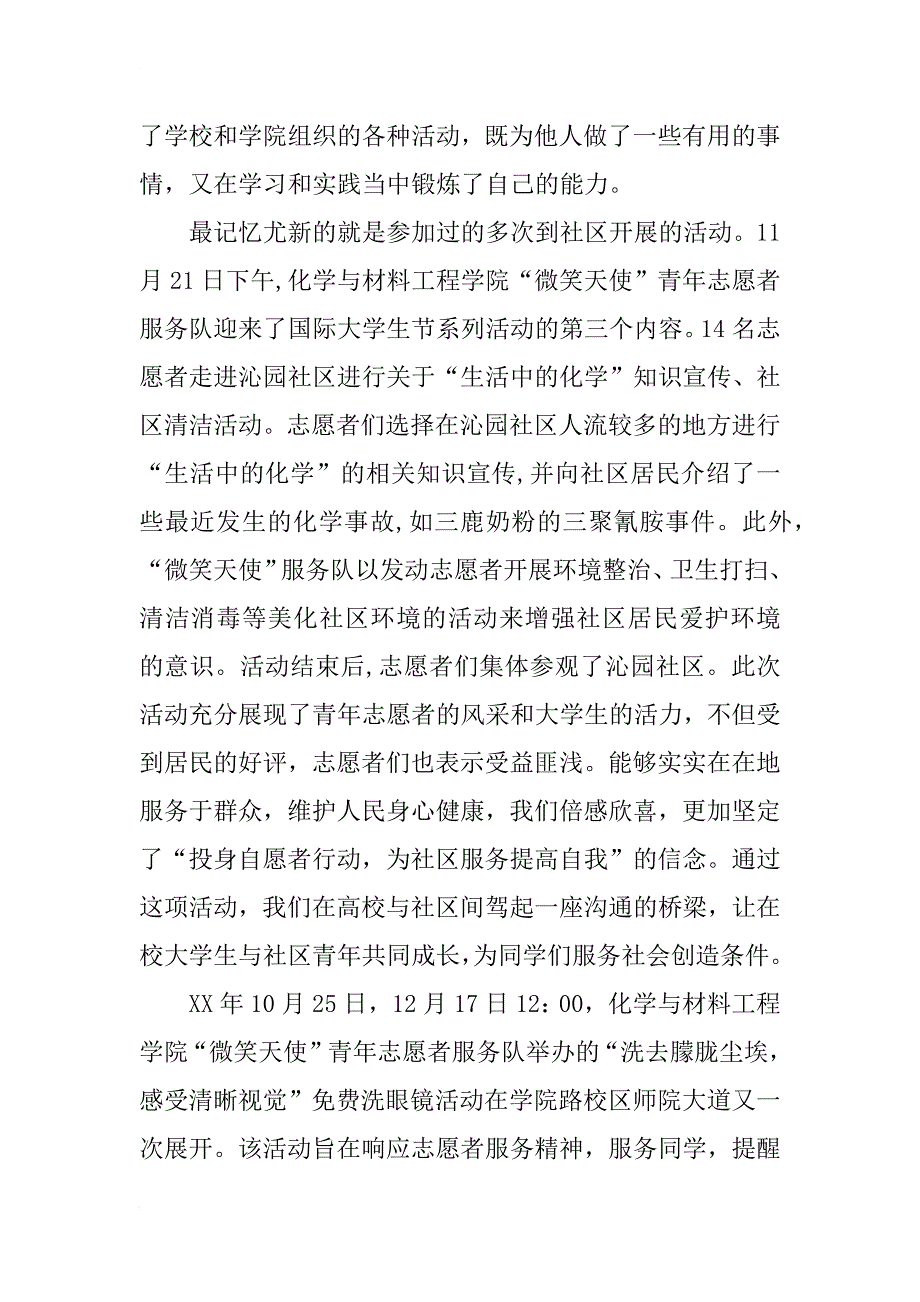 了学校和学院组织的各种活动，既为他人做了一些有用的事情，又在学习和实践当中锻炼了自己的能力。

最记忆尤新的就是参加过的多次到社区开展的活动。11月21日下午,化学与材料工程学院“微笑天使”青年志愿者服务队迎来了国际大学生节系列活动的第三个内容。14名志愿者走进沁园社区进行关于“生活中的化学”知识宣传、社区清洁活动。志愿者们选择在沁园社区人流较多的地方进行“生活中的化学”的相关知识宣传,并向社区居民介绍了一些最近发生的化学事故,如三鹿奶粉的三聚氰胺事件。此外，“微笑天使”服务队以发动志愿者开展环境整治、卫生打扫、清洁消毒等美化社区环境的活动来增强社区居民爱护环境的意识。活动结束后,志愿者们集体参观了沁园社区。此次活动充分展现了青年志愿者的风采和大学生的活力，不但受到居民的好评，志愿者们也表示受益匪浅。能够实实在在地服务于群众，维护人民身心健康，我们倍感欣喜，更加坚定了“投身自愿者行动，为社区服务提高自我”的信念。通过这项活动，我们在高校与社区间驾起一座沟通的桥梁，让在校大学生与社区青年共同成长,为同学们服务社会创造条件。

XX年10月25日，12月17日12：00，化学与材料工程学院“微笑天使”青年志愿者服务队举办的“洗去朦胧尘埃，感受清晰视觉”免费洗眼镜活动在学院路校区师院大道又一次展开。该活动旨在响应志愿者服务精神，服务同学，提醒